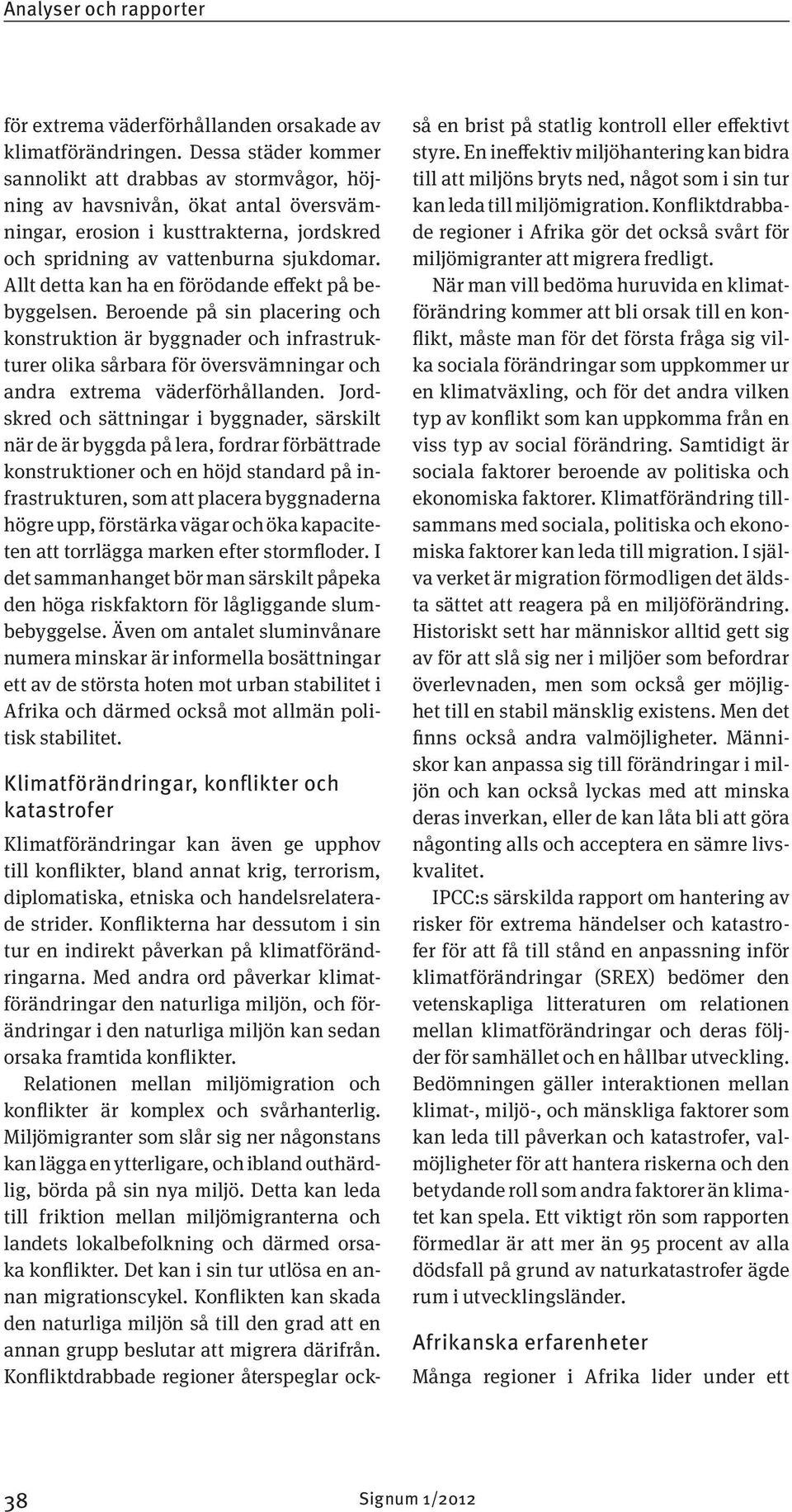 Analyser och rapporter

för extrema väderförhållanden orsakade av klimatförändringen. Dessa städer kommer sannolikt att drabbas av stormvågor, höjning av havsnivån, ökat antal översvämningar, erosion i kusttrakterna, jordskred och spridning av vattenburna sjukdomar. Allt detta kan ha en förödande effekt på bebyggelsen. Beroende på sin placering och konstruktion är byggnader och infrastrukturer olika sårbara för översvämningar och andra extrema väderförhållanden. Jordskred och sättningar i byggnader, särskilt när de är byggda på lera, fordrar förbättrade konstruktioner och en höjd standard på infrastrukturen, som att placera byggnaderna högre upp, förstärka vägar och öka kapaciteten att torrlägga marken efter stormfloder. I det sammanhanget bör man särskilt påpeka den höga riskfaktorn för lågliggande slumbebyggelse. Även om antalet sluminvånare numera minskar är informella bosättningar ett av de största hoten mot urban stabilitet i Afrika och därmed också mot allmän politisk stabilitet.

Klimatförändringar, konflikter och katastrofer

Klimatförändringar kan även ge upphov till konflikter, bland annat krig, terrorism, diplomatiska, etniska och handelsrelaterade strider. Konflikterna har dessutom i sin tur en indirekt påverkan på klimatförändringarna. Med andra ord påverkar klimatförändringar den naturliga miljön, och förändringar i den naturliga miljön kan sedan orsaka framtida konflikter.

Relationen mellan miljömigration och konflikter är komplex och svårhanterlig. Miljömigranter som slår sig ner någonstans kan lägga en ytterligare, och ibland outhärdlig, börda på sin nya miljö. Detta kan leda till friktion mellan miljömigranterna och landets lokalbefolkning och därmed orsaka konflikter. Det kan i sin tur utlösa en annan migrationscykel. Konflikten kan skada den naturliga miljön så till den grad att en annan grupp beslutar att migrera därifrån. Konfliktdrabbade regioner återspeglar också en brist på statlig kontroll eller effektivt styre. En ineffektiv miljöhantering kan bidra till att miljöns bryts ned, något som i sin tur kan leda till miljömigration. Konfliktdrabbade regioner i Afrika gör det också svårt för miljömigranter att migrera fredligt.

När man vill bedöma huruvida en klimatförändring kommer att bli orsak till en konflikt, måste man för det första fråga sig vilka sociala förändringar som uppkommer ur en klimatväxling, och för det andra vilken typ av konflikt som kan uppkomma från en viss typ av social förändring. Samtidigt är sociala faktorer beroende av politiska och ekonomiska faktorer. Klimatförändring tillsammans med sociala, politiska och ekonomiska faktorer kan leda till migration. I själva verket är migration förmodligen det äldsta sättet att reagera på en miljöförändring. Historiskt sett har människor alltid gett sig av för att slå sig ner i miljöer som befordrar överlevnaden, men som också ger möjlighet till en stabil mänsklig existens. Men det finns också andra valmöjligheter. Människor kan anpassa sig till förändringar i miljön och kan också lyckas med att minska deras inverkan, eller de kan låta bli att göra någonting alls och acceptera en sämre livskvalitet.

IPCC:s särskilda rapport om hantering av risker för extrema händelser och katastrofer för att få till stånd en anpassning inför klimatförändringar (SREX) bedömer den vetenskapliga litteraturen om relationen mellan klimatförändringar och deras följder för samhället och en hållbar utveckling. Bedömningen gäller interaktionen mellan klimat-, miljö-, och mänskliga faktorer som kan leda till påverkan och katastrofer, valmöjligheter för att hantera riskerna och den betydande roll som andra faktorer än klimatet kan spela. Ett viktigt rön som rapporten förmedlar är att mer än 95 procent av alla dödsfall på grund av naturkatastrofer ägde rum i utvecklingsländer.

Afrikanska erfarenheter

Många regioner i Afrika lider under ett

38 Signum 1/2012